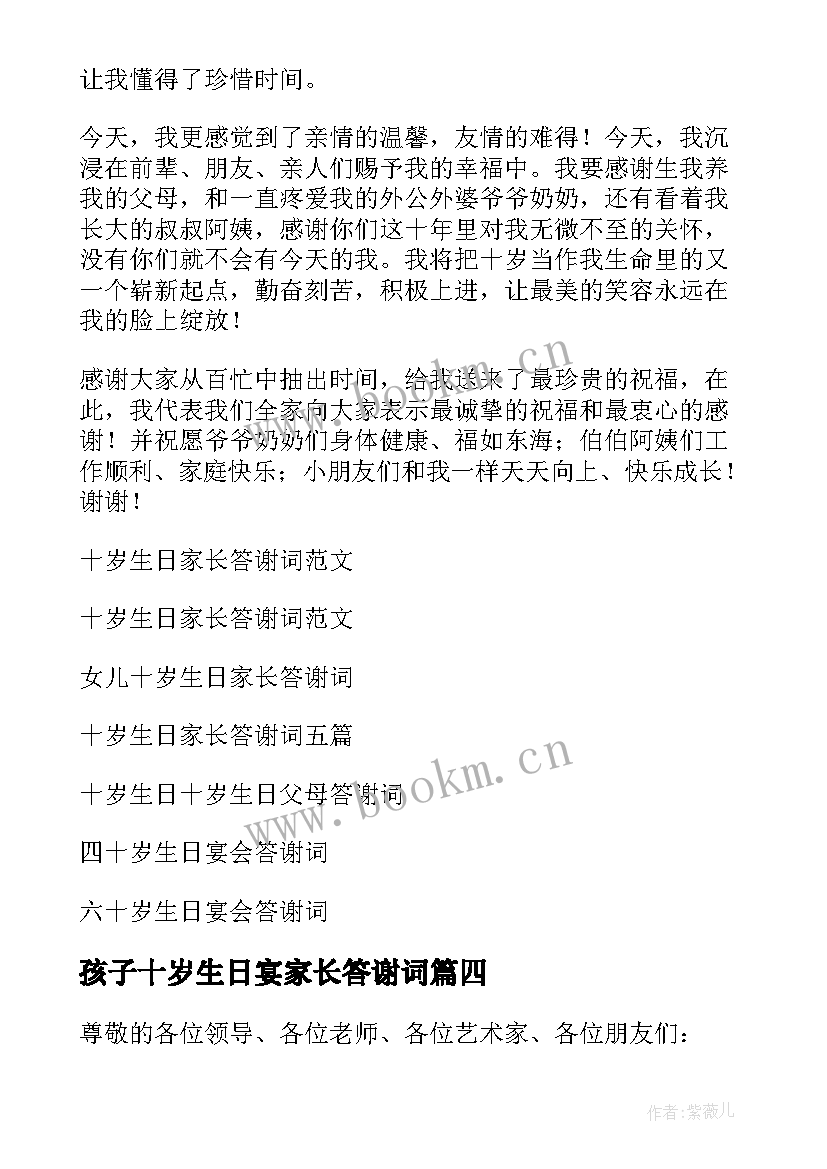 让我懂得了珍惜时间。

今天，我更感觉到了亲情的温馨，友情的难得！今天，我沉浸在前辈、朋友、亲人们赐予我的幸福中。我要感谢生我养我的父母，和一直疼爱我的外公外婆爷爷奶奶，还有看着我长大的叔叔阿姨，感谢你们这十年里对我无微不至的关怀，没有你们就不会有今天的我。我将把十岁当作我生命里的又一个崭新起点，勤奋刻苦，积极上进，让最美的笑容永远在我的脸上绽放！

感谢大家从百忙中抽出时间，给我送来了最珍贵的祝福，在此，我代表我们全家向大家表示最诚挚的祝福和最衷心的感谢！并祝愿爷爷奶奶们身体健康、福如东海；伯伯阿姨们工作顺利、家庭快乐；小朋友们和我一样天天向上、快乐成长！谢谢！

十岁生日家长答谢词范文

十岁生日家长答谢词范文

女儿十岁生日家长答谢词

十岁生日家长答谢词五篇

十岁生日十岁生日父母答谢词

四十岁生日宴会答谢词

六十岁生日宴会答谢词

孩子十岁生日宴家长答谢词篇四

尊敬的各位领导、各位老师、各位艺术家、各位朋友们：

www.bookm.cn

www.bookm.cn

作者：紫薇儿